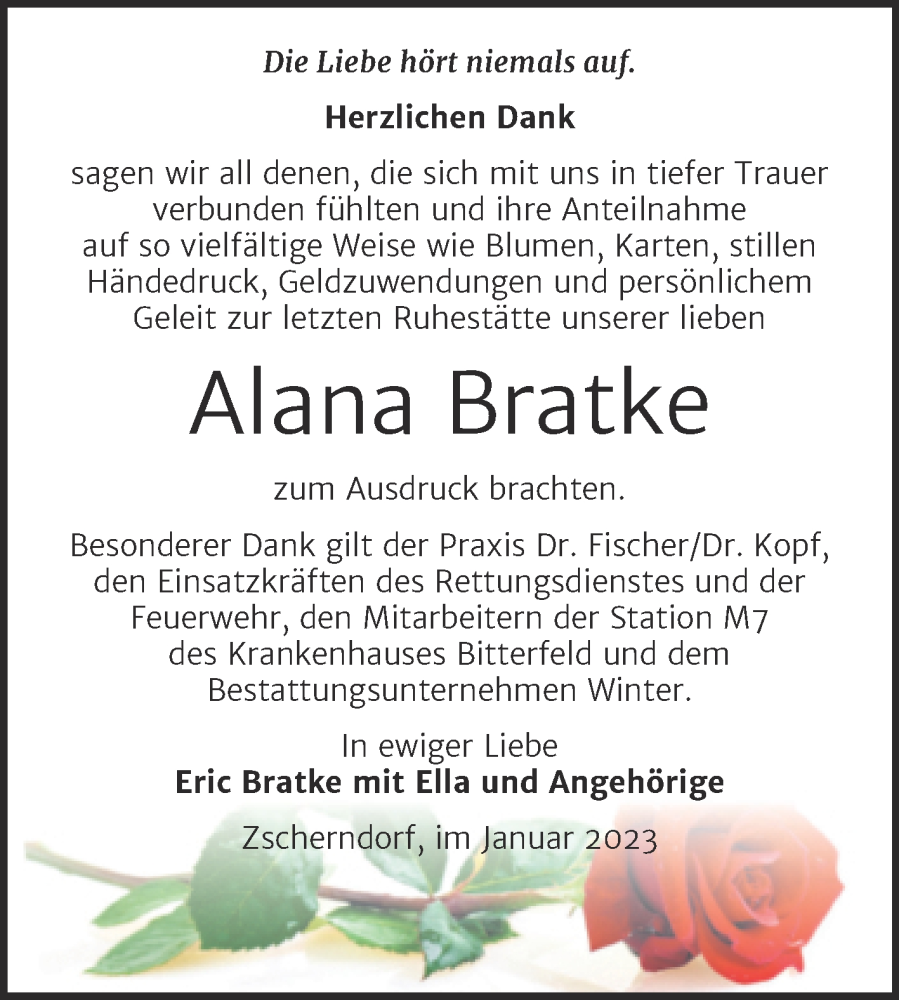 Die Liebe hört niemals auf.

Herzlichen Dank

sagen wir all denen, die sich mit uns in tiefer Trauer verbunden fühlten und ihre Anteilnahme auf so vielfältige Weise wie Blumen, Karten, stillen Händedruck, Geldzuwendungen und persönlichem Geleit zur letzten Ruhestätte unserer lieben

Alana Bratke

zum Ausdruck brachten.

Besonderer Dank gilt der Praxis Dr. Fischer/Dr. Kopf, den Einsatzkräften des Rettungsdienstes und der Feuerwehr, den Mitarbeitern der Station M7 des Krankenhauses Bitterfeld und dem Bestattungsunternehmen Winter.

In ewiger Liebe
Eric Bratke mit Ella und Angehörige

Zscherndorf, im Januar 2023